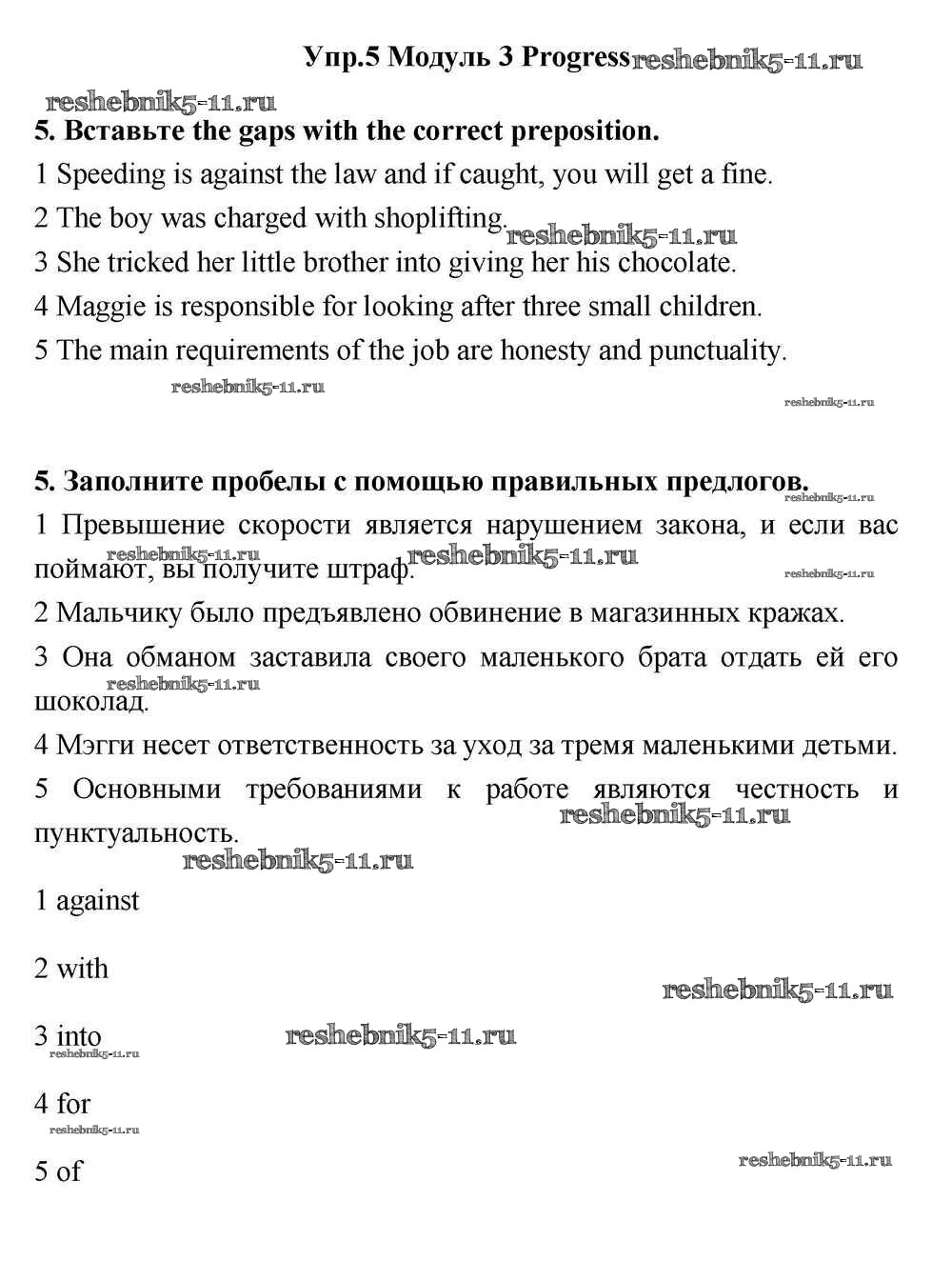 Упр.5 Модуль 3 Progress reshebnik5-11.ru

reshebnik5-11.ru

5. Вставьте the gaps with the correct preposition.

1 Speeding is against the law and if caught, you will get a fine.

2 The boy was charged with shoplifting. reshebnik5-11.ru

3 She tricked her little brother into giving her his chocolate.

4 Maggie is responsible for looking after three small children.

5 The main requirements of the job are honesty and punctuality.

reshebnik5-11.ru

reshebnik5-11.ru

5. Заполните пробелы с помощью правильных предлогов.

reshebnik5-11.ru

1 Превышение скорости является нарушением закона, и если вас поймают, вы получите штраф. reshebnik5-11.ru reshebnik5-11.ru reshebnik5-11.ru

2 Мальчику было предъявлено обвинение в магазинных кражах.

3 Она обманом заставила своего маленького брата отдать ей его шоколад. reshebnik5-11.ru

4 Мэгги несет ответственность за уход за тремя маленькими детьми.

5 Основными требованиями к работе являются честность и пунктуальность. reshebnik5-11.ru

reshebnik5-11.ru

1 against

2 with

reshebnik5-11.ru

3 into reshebnik5-11.ru

reshebnik5-11.ru

4 for

reshebnik5-11.ru

5 of

reshebnik5-11.ru